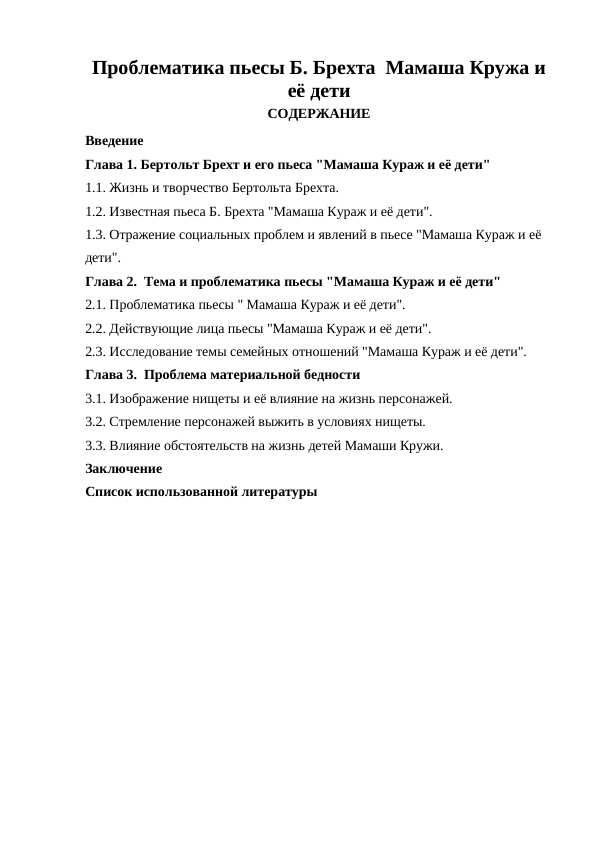 Проблематика пьесы Б. Брехта  Мамаша Кружа и её дети
СОДЕРЖАНИЕ

Введение

Глава 1. Бертольт Брехт и его пьеса "Мамаша Кураж и её дети"

1.1. Жизнь и творчество Бертольта Брехта.

1.2. Известная пьеса Б. Брехта "Мамаша Кураж и её дети".

1.3. Отражение социальных проблем и явлений в пьесе "Мамаша Кураж и её дети".

Глава 2.  Тема и проблематика пьесы "Мамаша Кураж и её дети"

2.1. Проблематика пьесы " Мамаша Кураж и её дети".

2.2. Действующие лица пьесы "Мамаша Кураж и её дети".

2.3. Исследование темы семейных отношений "Мамаша Кураж и её дети".

Глава 3.  Проблема материальной бедности

3.1. Изображение нищеты и её влияние на жизнь персонажей.

3.2. Стремление персонажей выжить в условиях нищеты.

3.3. Влияние обстоятельств на жизнь детей Мамаши Кружи.

Заключение

Список использованной литературы